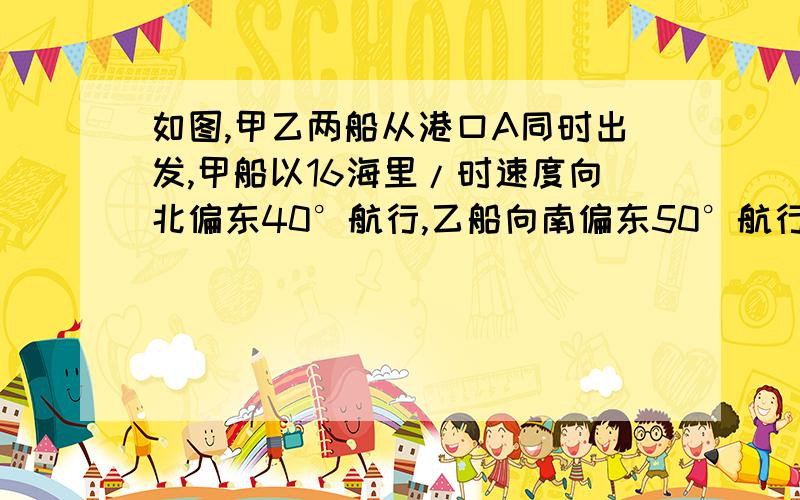 如图,甲乙两船从港口A同时出发,甲船以16海里/时速度向北偏东40°航行,乙船向南偏东50°航行